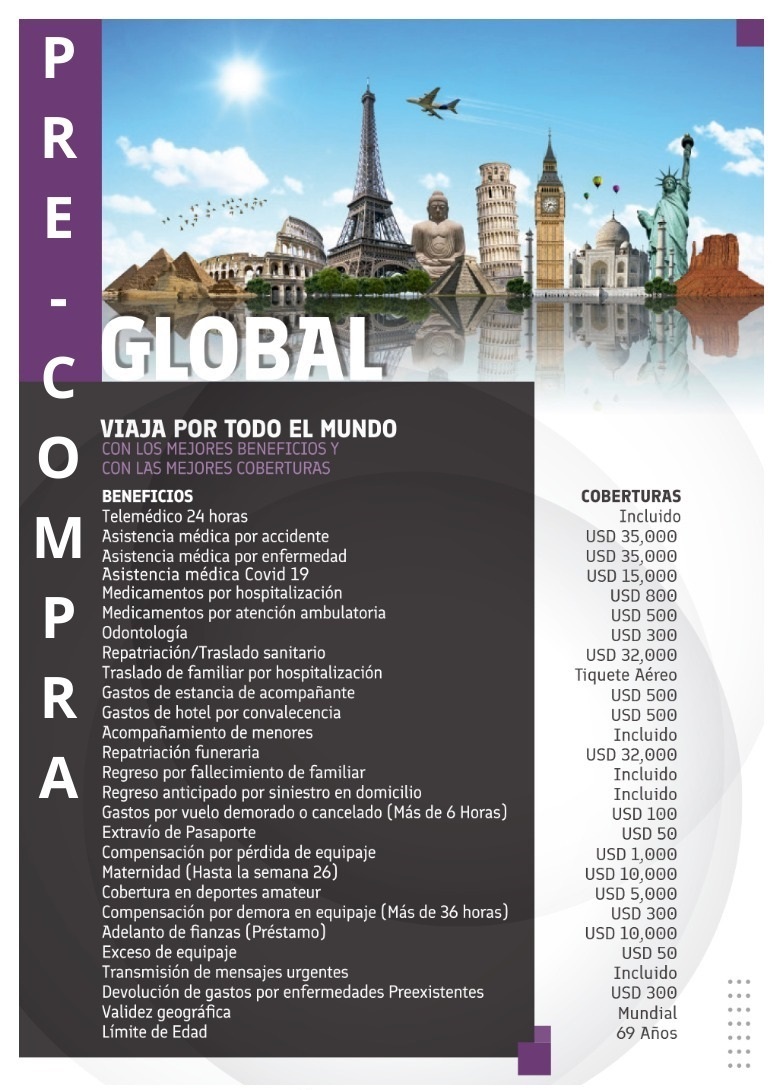 P
R
E
-
C
O
M
P
R
A

GLOBAL

VIAJA POR TODO EL MUNDO
CON LOS MEJORES BENEFICIOS Y
CON LAS MEJORES COBERTURAS

| BENEFICIOS | COBERTURAS |
|---|---|
| Telemédico 24 horas | Incluido |
| Asistencia médica por accidente | USD 35,000 |
| Asistencia médica por enfermedad | USD 35,000 |
| Asistencia médica Covid 19 | USD 15,000 |
| Medicamentos por hospitalización | USD 800 |
| Medicamentos por atención ambulatoria | USD 500 |
| Odontología | USD 300 |
| Repatriación/Traslado sanitario | USD 32,000 |
| Traslado de familiar por hospitalización | Tiquete Aéreo |
| Gastos de estancia de acompañante | USD 500 |
| Gastos de hotel por convalecencia | USD 500 |
| Acompañamiento de menores | Incluido |
| Repatriación funeraria | USD 32,000 |
| Regreso por fallecimiento de familiar | Incluido |
| Regreso anticipado por siniestro en domicilio | Incluido |
| Gastos por vuelo demorado o cancelado (Más de 6 Horas) | USD 100 |
| Extravío de Pasaporte | USD 50 |
| Compensación por pérdida de equipaje | USD 1,000 |
| Maternidad (Hasta la semana 26) | USD 10,000 |
| Cobertura en deportes amateur | USD 5,000 |
| Compensación por demora en equipaje (Más de 36 horas) | USD 300 |
| Adelanto de fianzas (Préstamo) | USD 10,000 |
| Exceso de equipaje | USD 50 |
| Transmisión de mensajes urgentes | Incluido |
| Devolución de gastos por enfermedades Preexistentes | USD 300 |
| Validez geográfica | Mundial |
| Límite de Edad | 69 Años |